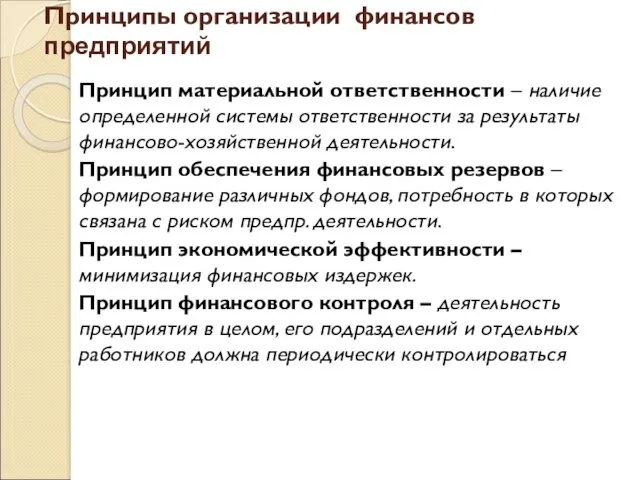 Принципы организации финансов предприятий

Принцип материальной ответственности – наличие определенной системы ответственности за результаты финансово-хозяйственной деятельности.

Принцип обеспечения финансовых резервов – формирование различных фондов, потребность в которых связана с риском предпр. деятельности.

Принцип экономической эффективности – минимизация финансовых издержек.

Принцип финансового контроля – деятельность предприятия в целом, его подразделений и отдельных работников должна периодически контролироваться